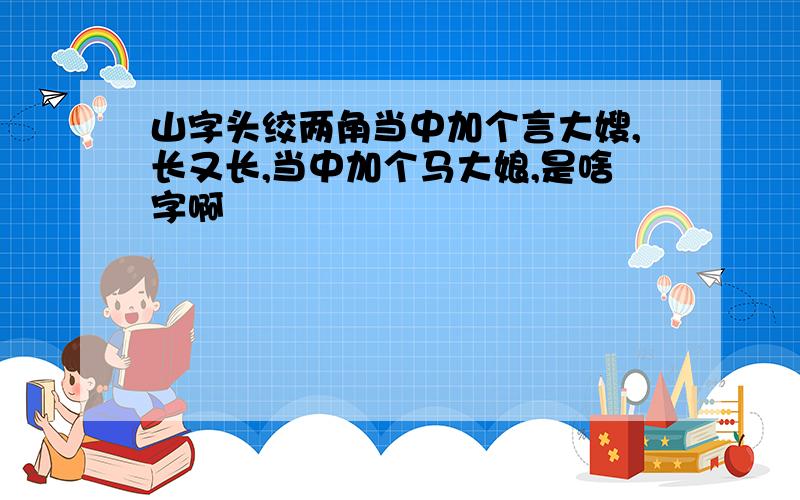 山字头绞两角当中加个言大嫂,长又长,当中加个马大娘,是啥字啊